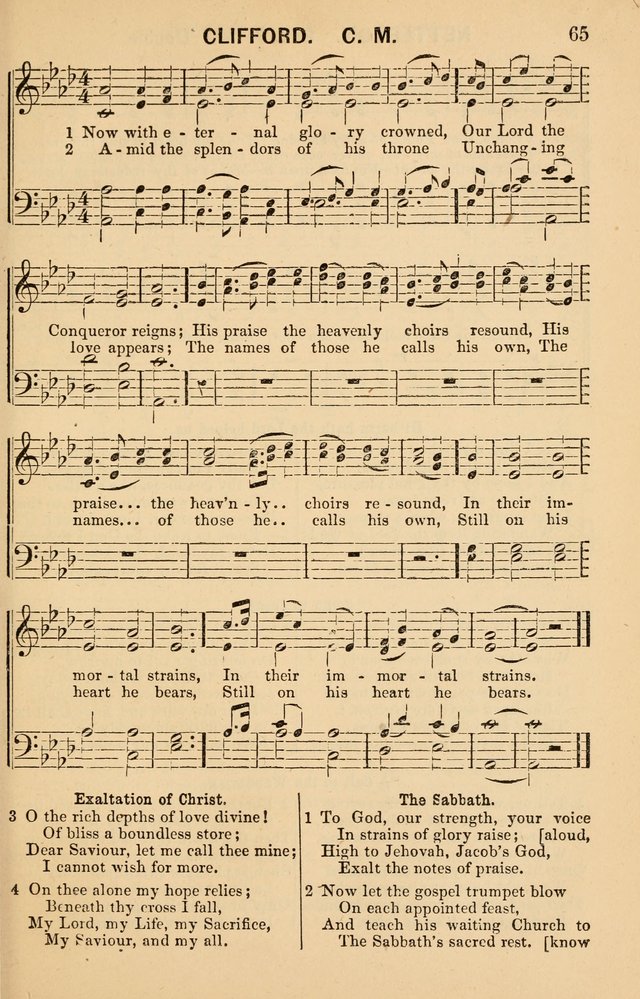 CLIFFORD. C. M. 65

1 Now with e - ter - nal glo - ry crowned, Our Lord the
2 A - mid the splen - dors of his throne Unchang - ing

Conqueror reigns; His praise the heavenly choirs resound, His
love appears; The names of those he calls his own, The

praise... the heav'n - ly.. choirs re - sound, In their im-
names... of those he.. calls his own, Still on his

mor - tal strains, In their im - mor - tal strains.
heart he bears, Still on his heart he bears.

Exaltation of Christ.

3 O the rich depths of love divine!
Of bliss a boundless store;
Dear Saviour, let me call thee mine;
I cannot wish for more.

4 On thee alone my hope relies;
Beneath thy cross I fall,
My Lord, my Life, my Sacrifice,
My Saviour, and my all.

The Sabbath.

1 To God, our strength, your voice
In strains of glory raise; [aloud,
High to Jehovah, Jacob's God,
Exalt the notes of praise.

2 Now let the gospel trumpet blow
On each appointed feast,
And teach his waiting Church to
The Sabbath's sacred rest. [know